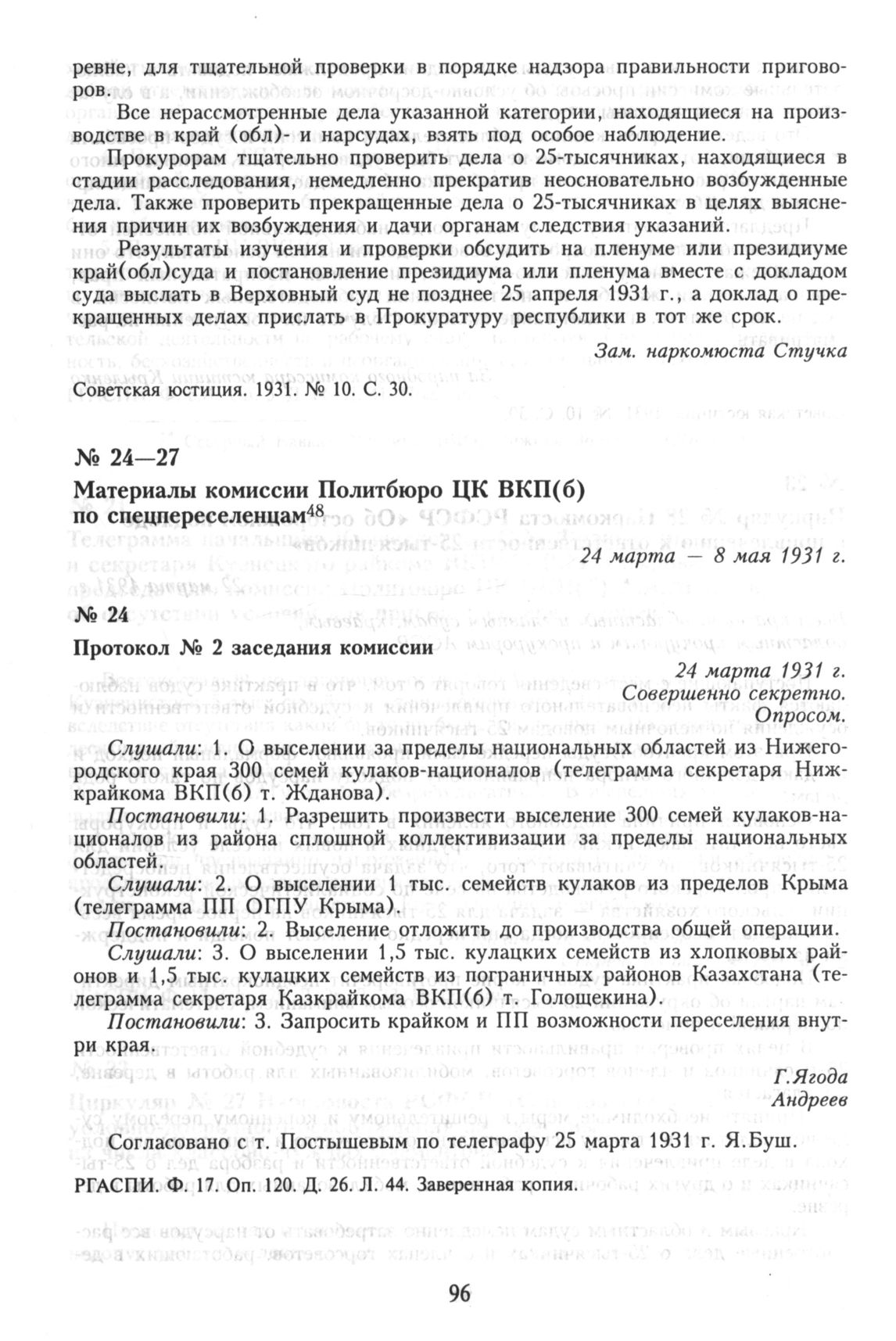 ревне, для тщательной проверки в порядке надзора правильности приговоров.

Все нерассмотренные дела указанной категории, находящиеся на производстве в край (обл)- и нарсудах, взять под особое наблюдение.

Прокурорам тщательно проверить дела о 25-тысячниках, находящиеся в стадии расследования, немедленно прекратив неосновательно возбужденные дела. Также проверить прекращенные дела о 25-тысячниках в целях выяснения причин их возбуждения и дачи органам следствия указаний.

Результаты изучения и проверки обсудить на пленуме или президиуме край(обл)суда и постановление президиума или пленума вместе с докладом суда выслать в Верховный суд не позднее 25 апреля 1931 г., а доклад о прекращенных делах прислать в Прокуратуру республики в тот же срок.

Зам. наркомюста Стучка

Советская юстиция. 1931. № 10. С. 30.

№ 24—27

Материалы комиссии Политбюро ЦК ВКП(б) по спецпереселенцам$^{48}$

24 марта — 8 мая 1931 г.

№ 24

Протокол № 2 заседания комиссии

24 марта 1931 г.
Совершенно секретно.
Опросом.

Слушали: 1. О выселении за пределы национальных областей из Нижегородского края 300 семей кулаков-националов (телеграмма секретаря Нижкрайкома ВКП(б) т. Жданова).

Постановили: 1. Разрешить произвести выселение 300 семей кулаков-националов из района сплошной коллективизации за пределы национальных областей.

Слушали: 2. О выселении 1 тыс. семейств кулаков из пределов Крыма (телеграмма ПП ОГПУ Крыма).

Постановили: 2. Выселение отложить до производства общей операции.

Слушали: 3. О выселении 1,5 тыс. кулацких семейств из хлопковых районов и 1,5 тыс. кулацких семейств из пограничных районов Казахстана (телеграмма секретаря Казкрайкома ВКП(б) т. Голощекина).

Постановили: 3. Запросить крайком и ПП возможности переселения внутри края.

Г.Ягода
Андреев

Согласовано с т. Постышевым по телеграфу 25 марта 1931 г. Я.Буш.

РГАСПИ. Ф. 17. Оп. 120. Д. 26. Л. 44. Заверенная копия.

96